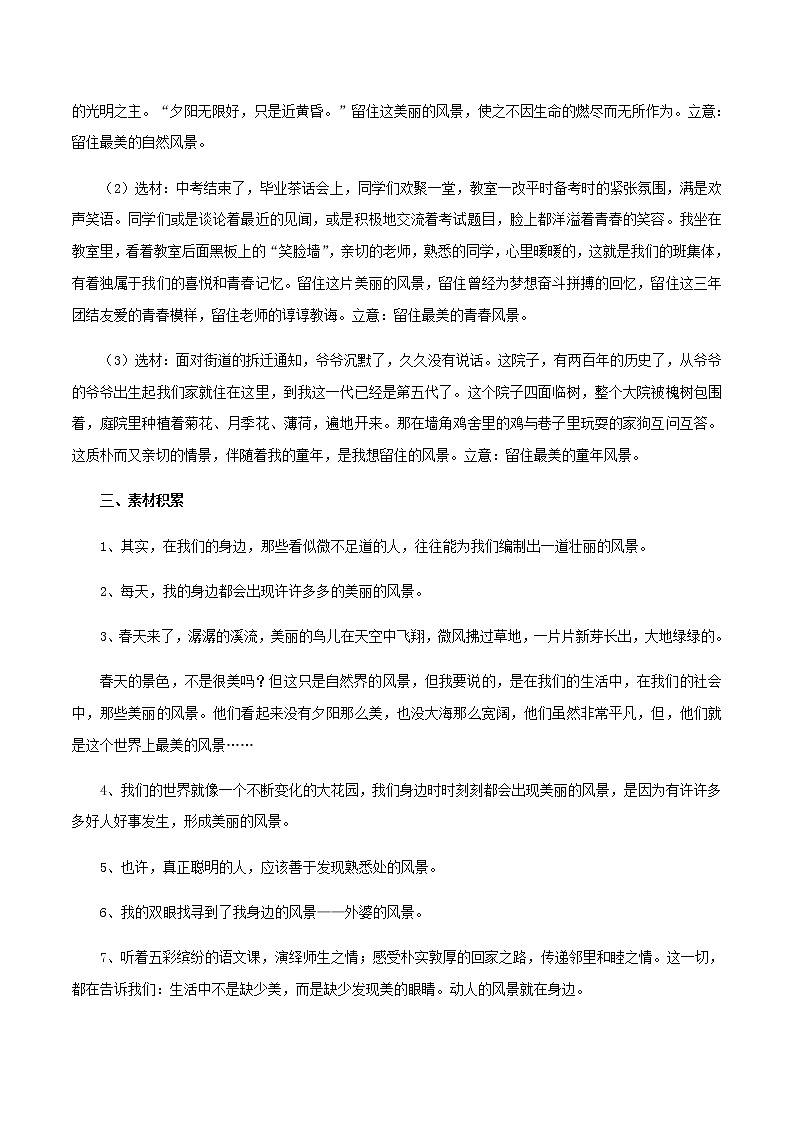 的光明之主。“夕阳无限好，只是近黄昏。”留住这美丽的风景，使之不因生命的燃尽而无所作为。立意：留住最美的自然风景。

（2）选材：中考结束了，毕业茶话会上，同学们欢聚一堂，教室一改平时备考时的紧张氛围，满是欢声笑语。同学们或是谈论着最近的见闻，或是积极地交流着考试题目，脸上都洋溢着青春的笑容。我坐在教室里，看着教室后面黑板上的“笑脸墙”，亲切的老师，熟悉的同学，心里暖暖的，这就是我们的班集体，有着独属于我们的喜悦和青春记忆。留住这片美丽的风景，留住曾经为梦想奋斗拼搏的回忆，留住这三年团结友爱的青春模样，留住老师的谆谆教诲。立意：留住最美的青春风景。

（3）选材：面对街道的拆迁通知，爷爷沉默了，久久没有说话。这院子，有两百年的历史了，从爷爷的爷爷出生起我们家就住在这里，到我这一代已经是第五代了。这个院子四面临树，整个大院被槐树包围着，庭院里种植着菊花、月季花、薄荷，遍地开来。那在墙角鸡舍里的鸡与巷子里玩耍的家狗互问互答。这质朴而又亲切的情景，伴随着我的童年，是我想留住的风景。立意：留住最美的童年风景。

三、素材积累

1、其实，在我们的身边，那些看似微不足道的人，往往能为我们编制出一道壮丽的风景。

2、每天，我的身边都会出现许许多多的美丽的风景。

3、春天来了，潺潺的溪流，美丽的鸟儿在天空中飞翔，微风拂过草地，一片片新芽长出，大地绿绿的。

春天的景色，不是很美吗？但这只是自然界的风景，但我要说的，是在我们的生活中，在我们的社会中，那些美丽的风景。他们看起来没有夕阳那么美，也没大海那么宽阔，他们虽然非常平凡，但，他们就是这个世界上最美的风景……

4、我们的世界就像一个不断变化的大花园，我们身边时时刻刻都会出现美丽的风景，是因为有许许多多好人好事发生，形成美丽的风景。

5、也许，真正聪明的人，应该善于发现熟悉处的风景。

6、我的双眼找寻到了我身边的风景——外婆的风景。

7、听着五彩缤纷的语文课，演绎师生之情；感受朴实敦厚的回家之路，传递邻里和睦之情。这一切，都在告诉我们：生活中不是缺少美，而是缺少发现美的眼睛。动人的风景就在身边。